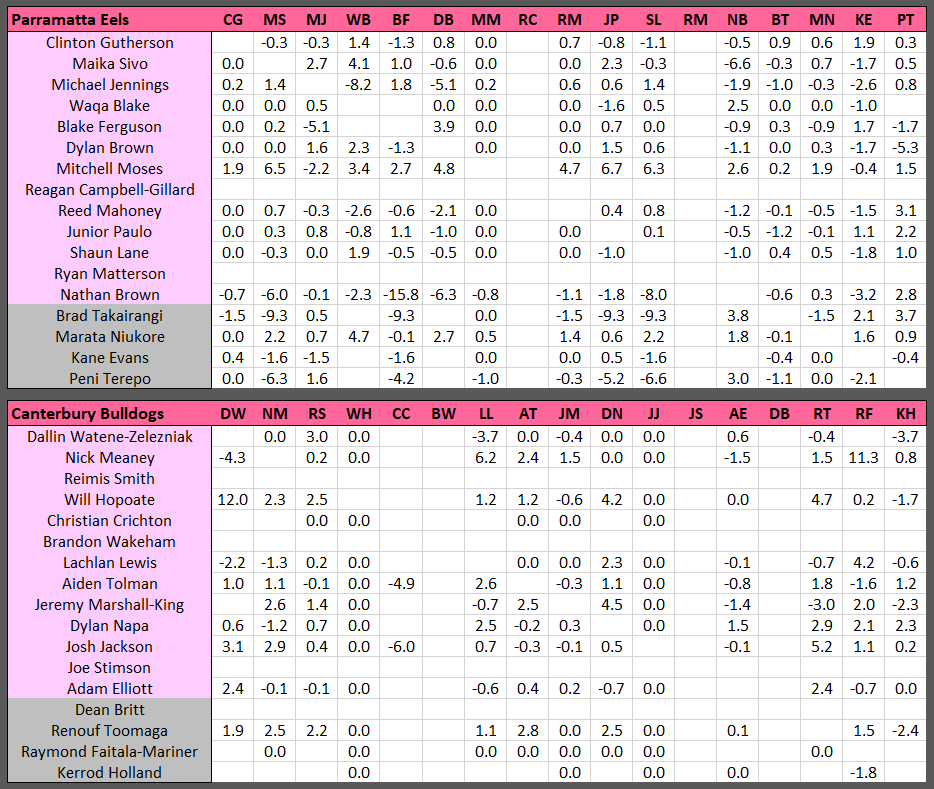 | Parramatta Eels | CG | MS | MJ | WB | BF | DB | MM | RC | RM | JP | SL | RM | NB | BT | MN | KE | PT |
|---|---|---|---|---|---|---|---|---|---|---|---|---|---|---|---|---|---|
| Clinton Gutherson | | -0.3 | -0.3 | 1.4 | -1.3 | 0.8 | 0.0 | | 0.7 | -0.8 | -1.1 | | -0.5 | 0.9 | 0.6 | 1.9 | 0.3 |
| Maika Sivo | 0.0 | | 2.7 | 4.1 | 1.0 | -0.6 | 0.0 | | 0.0 | 2.3 | -0.3 | | -6.6 | -0.3 | 0.7 | -1.7 | 0.5 |
| Michael Jennings | 0.2 | 1.4 | | -8.2 | 1.8 | -5.1 | 0.2 | | 0.6 | 0.6 | 1.4 | | -1.9 | -1.0 | -0.3 | -2.6 | 0.8 |
| Waqa Blake | 0.0 | 0.0 | 0.5 | | | 0.0 | 0.0 | | 0.0 | -1.6 | 0.5 | | 2.5 | 0.0 | 0.0 | -1.0 | |
| Blake Ferguson | 0.0 | 0.2 | -5.1 | | | 3.9 | 0.0 | | 0.0 | 0.7 | 0.0 | | -0.9 | 0.3 | -0.9 | 1.7 | -1.7 |
| Dylan Brown | 0.0 | 0.0 | 1.6 | 2.3 | -1.3 | | 0.0 | | 0.0 | 1.5 | 0.6 | | -1.1 | 0.0 | 0.3 | -1.7 | -5.3 |
| Mitchell Moses | 1.9 | 6.5 | -2.2 | 3.4 | 2.7 | 4.8 | | | 4.7 | 6.7 | 6.3 | | 2.6 | 0.2 | 1.9 | -0.4 | 1.5 |
| Reagan Campbell-Gillard | | | | | | | | | | | | | | | | | |
| Reed Mahoney | 0.0 | 0.7 | -0.3 | -2.6 | -0.6 | -2.1 | 0.0 | | | 0.4 | 0.8 | | -1.2 | -0.1 | -0.5 | -1.5 | 3.1 |
| Junior Paulo | 0.0 | 0.3 | 0.8 | -0.8 | 1.1 | -1.0 | 0.0 | | 0.0 | | 0.1 | | -0.5 | -1.2 | -0.1 | 1.1 | 2.2 |
| Shaun Lane | 0.0 | -0.3 | 0.0 | 1.9 | -0.5 | -0.5 | 0.0 | | 0.0 | -1.0 | | | -1.0 | 0.4 | 0.5 | -1.8 | 1.0 |
| Ryan Matterson | | | | | | | | | | | | | | | | | |
| Nathan Brown | -0.7 | -6.0 | -0.1 | -2.3 | -15.8 | -6.3 | -0.8 | | -1.1 | -1.8 | -8.0 | | | -0.6 | 0.3 | -3.2 | 2.8 |
| Brad Takairangi | -1.5 | -9.3 | 0.5 | | -9.3 | | 0.0 | | -1.5 | -9.3 | -9.3 | | 3.8 | | -1.5 | 2.1 | 3.7 |
| Marata Niukore | 0.0 | 2.2 | 0.7 | 4.7 | -0.1 | 2.7 | 0.5 | | 1.4 | 0.6 | 2.2 | | 1.8 | -0.1 | | 1.6 | 0.9 |
| Kane Evans | 0.4 | -1.6 | -1.5 | | -1.6 | | 0.0 | | 0.0 | 0.5 | -1.6 | | | -0.4 | 0.0 | | -0.4 |
| Peni Terepo | 0.0 | -6.3 | 1.6 | | -4.2 | | -1.0 | | -0.3 | -5.2 | -6.6 | | 3.0 | -1.1 | 0.0 | -2.1 | |

| Canterbury Bulldogs | DW | NM | RS | WH | CC | BW | LL | AT | JM | DN | JJ | JS | AE | DB | RT | RF | KH |
|---|---|---|---|---|---|---|---|---|---|---|---|---|---|---|---|---|---|
| Dallin Watene-Zelezniak | | 0.0 | 3.0 | 0.0 | | | -3.7 | 0.0 | -0.4 | 0.0 | 0.0 | | 0.6 | | -0.4 | | -3.7 |
| Nick Meaney | -4.3 | | 0.2 | 0.0 | | | 6.2 | 2.4 | 1.5 | 0.0 | 0.0 | | -1.5 | | 1.5 | 11.3 | 0.8 |
| Reimis Smith | | | | | | | | | | | | | | | | | |
| Will Hopoate | 12.0 | 2.3 | 2.5 | | | | 1.2 | 1.2 | -0.6 | 4.2 | 0.0 | | 0.0 | | 4.7 | 0.2 | -1.7 |
| Christian Crichton | | | 0.0 | 0.0 | | | | 0.0 | 0.0 | | 0.0 | | | | | | |
| Brandon Wakeham | | | | | | | | | | | | | | | | | |
| Lachlan Lewis | -2.2 | -1.3 | 0.2 | 0.0 | | | | 0.0 | 0.0 | 2.3 | 0.0 | | -0.1 | | -0.7 | 4.2 | -0.6 |
| Aiden Tolman | 1.0 | 1.1 | -0.1 | 0.0 | -4.9 | | 2.6 | | -0.3 | 1.1 | 0.0 | | -0.8 | | 1.8 | -1.6 | 1.2 |
| Jeremy Marshall-King | | 2.6 | 1.4 | 0.0 | | | -0.7 | 2.5 | | 4.5 | 0.0 | | -1.4 | | -3.0 | 2.0 | -2.3 |
| Dylan Napa | 0.6 | -1.2 | 0.7 | 0.0 | | | 2.5 | -0.2 | 0.3 | | 0.0 | | 1.5 | | 2.9 | 2.1 | 2.3 |
| Josh Jackson | 3.1 | 2.9 | 0.4 | 0.0 | -6.0 | | 0.7 | -0.3 | -0.1 | 0.5 | | | -0.1 | | 5.2 | 1.1 | 0.2 |
| Joe Stimson | | | | | | | | | | | | | | | | | |
| Adam Elliott | 2.4 | -0.1 | -0.1 | 0.0 | | | -0.6 | 0.4 | 0.2 | -0.7 | 0.0 | | | | 2.4 | -0.7 | 0.0 |
| Dean Britt | | | | | | | | | | | | | | | | | |
| Renouf Toomaga | 1.9 | 2.5 | 2.2 | 0.0 | | | 1.1 | 2.8 | 0.0 | 2.5 | 0.0 | | 0.1 | | | 1.5 | -2.4 |
| Raymond Faitala-Mariner | | 0.0 | | 0.0 | | | 0.0 | 0.0 | 0.0 | 0.0 | 0.0 | | | | 0.0 | | |
| Kerrod Holland | | | | 0.0 | | | | | 0.0 | | 0.0 | | 0.0 | | | -1.8 | |